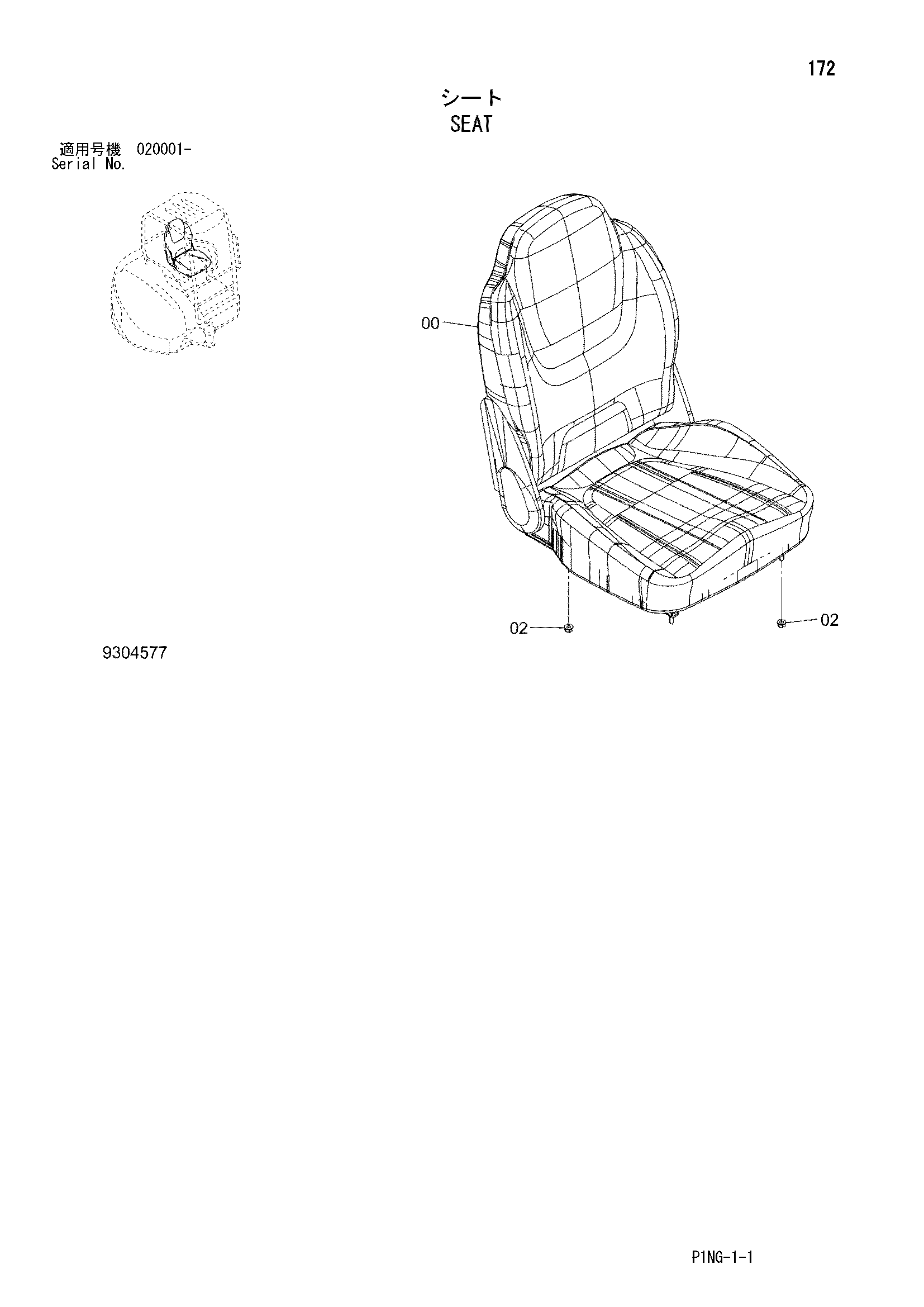 172

シート
SEAT

適用号機 020001-
Serial No.

00

02

02

9304577

P1NG-1-1